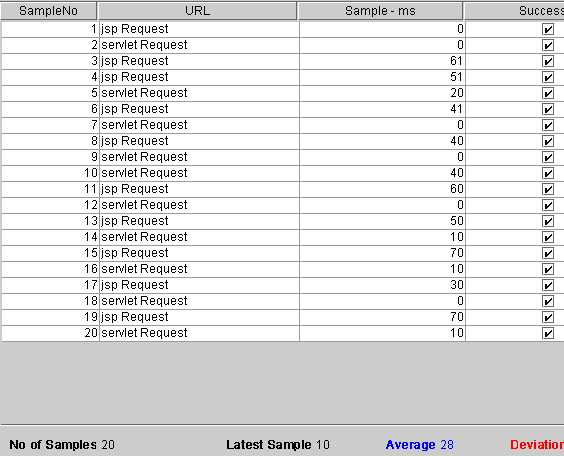 | SampleNo | URL | Sample - ms | Success |
|---|---|---|---|
| 1 | jsp Request | 0 | ✔ |
| 2 | servlet Request | 0 | ✔ |
| 3 | jsp Request | 61 | ✔ |
| 4 | jsp Request | 51 | ✔ |
| 5 | servlet Request | 20 | ✔ |
| 6 | jsp Request | 41 | ✔ |
| 7 | servlet Request | 0 | ✔ |
| 8 | jsp Request | 40 | ✔ |
| 9 | servlet Request | 0 | ✔ |
| 10 | servlet Request | 40 | ✔ |
| 11 | jsp Request | 60 | ✔ |
| 12 | servlet Request | 0 | ✔ |
| 13 | jsp Request | 50 | ✔ |
| 14 | servlet Request | 10 | ✔ |
| 15 | jsp Request | 70 | ✔ |
| 16 | servlet Request | 10 | ✔ |
| 17 | jsp Request | 30 | ✔ |
| 18 | servlet Request | 0 | ✔ |
| 19 | jsp Request | 70 | ✔ |
| 20 | servlet Request | 10 | ✔ |

No of Samples 20 Latest Sample 10 Average 28 Deviatior